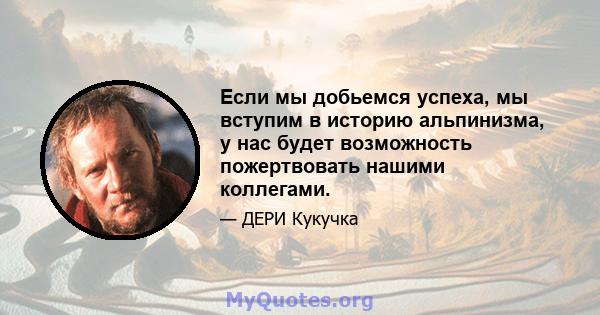 Если мы добьемся успеха, мы вступим в историю альпинизма, у нас будет возможность пожертвовать нашими коллегами.

— ДЕРИ Кукучка

MyQuotes.org